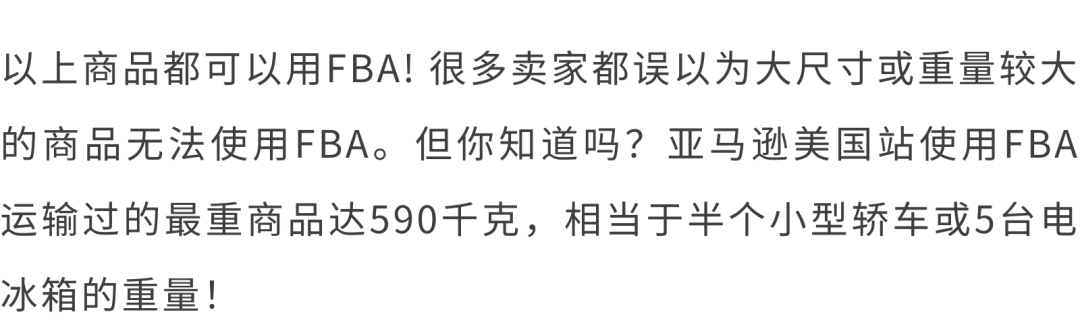 以上商品都可以用FBA! 很多卖家都误以为大尺寸或重量较大的商品无法使用FBA。但你知道吗？亚马逊美国站使用FBA运输过的最重商品达590千克，相当于半个小型轿车或5台电冰箱的重量！